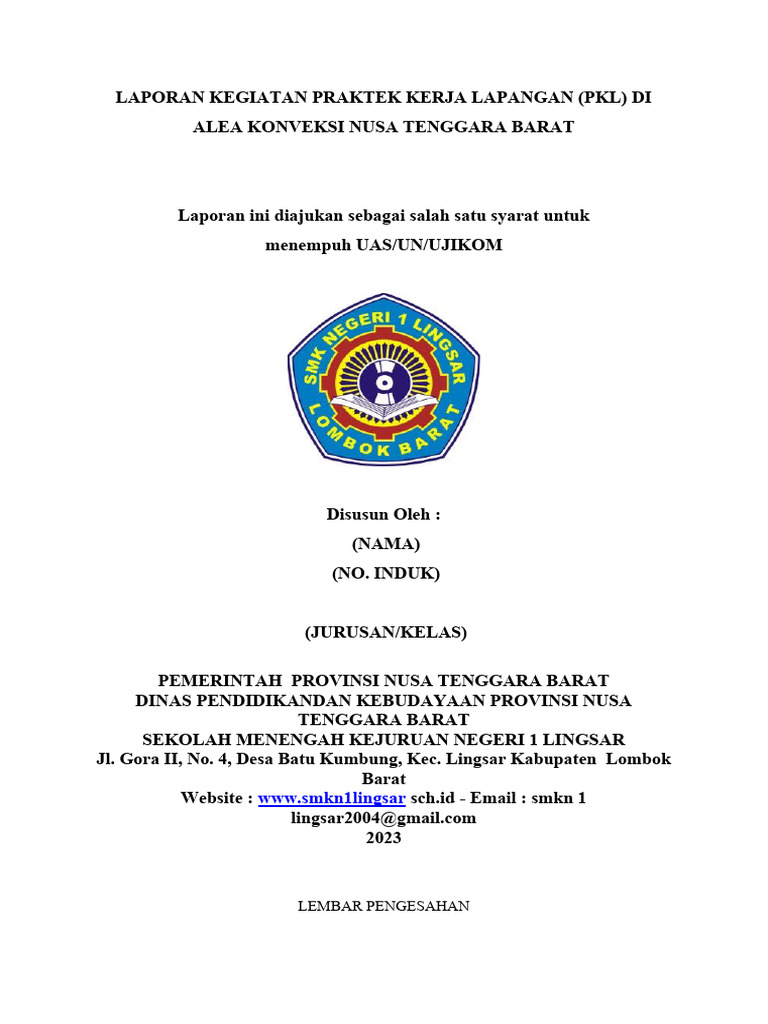 LAPORAN KEGIATAN PRAKTEK KERJA LAPANGAN (PKL) DI ALEA KONVEKSI NUSA TENGGARA BARAT

Laporan ini diajukan sebagai salah satu syarat untuk menempuh UAS/UN/UJIKOM

SMK NEGERI 1 LINGSAR
LOMBOK BARAT

Disusun Oleh :
(NAMA)
(NO. INDUK)

(JURUSAN/KELAS)

PEMERINTAH PROVINSI NUSA TENGGARA BARAT
DINAS PENDIDIKANDAN KEBUDAYAAN PROVINSI NUSA TENGGARA BARAT
SEKOLAH MENENGAH KEJURUAN NEGERI 1 LINGSAR
Jl. Gora II, No. 4, Desa Batu Kumbung, Kec. Lingsar Kabupaten Lombok Barat
Website : www.smkn1lingsar sch.id - Email : smkn 1 lingsar2004@gmail.com
2023

LEMBAR PENGESAHAN